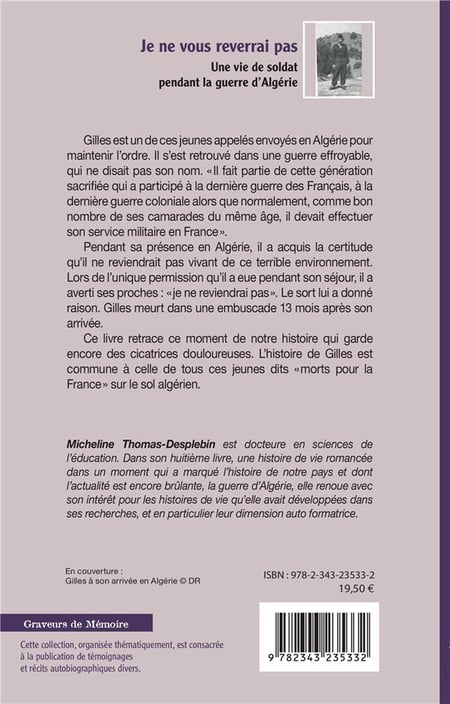 Je ne vous reverrai pas

Une vie de soldat pendant la guerre d'Algérie

Gilles est un de ces jeunes appelés envoyés en Algérie pour maintenir l'ordre. Il s'est retrouvé dans une guerre effroyable, qui ne disait pas son nom. «Il fait partie de cette génération sacrifiée qui a participé à la dernière guerre des Français, à la dernière guerre coloniale alors que normalement, comme bon nombre de ses camarades du même âge, il devait effectuer son service militaire en France».

Pendant sa présence en Algérie, il a acquis la certitude qu'il ne reviendrait pas vivant de ce terrible environnement. Lors de l'unique permission qu'il a eue pendant son séjour, il a averti ses proches : «je ne reviendrai pas». Le sort lui a donné raison. Gilles meurt dans une embuscade 13 mois après son arrivée.

Ce livre retrace ce moment de notre histoire qui garde encore des cicatrices douloureuses. L'histoire de Gilles est commune à celle de tous ces jeunes dits «morts pour la France» sur le sol algérien.

Micheline Thomas-Desplebin est docteure en sciences de l'éducation. Dans son huitième livre, une histoire de vie romancée dans un moment qui a marqué l'histoire de notre pays et dont l'actualité est encore brûlante, la guerre d'Algérie, elle renoue avec son intérêt pour les histoires de vie qu'elle avait développées dans ses recherches, et en particulier leur dimension auto formatrice.

En couverture :
Gilles à son arrivée en Algérie © DR

ISBN : 978-2-343-23533-2
19,50 €

Graveurs de Mémoire

Cette collection, organisée thématiquement, est consacrée à la publication de témoignages et récits autobiographiques divers.

9 782343 235332